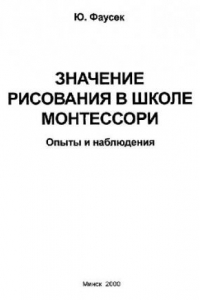 Ю. Фаусек

ЗНАЧЕНИЕ РИСОВАНИЯ В ШКОЛЕ МОНТЕССОРИ

Опыты и наблюдения

Минск 2000